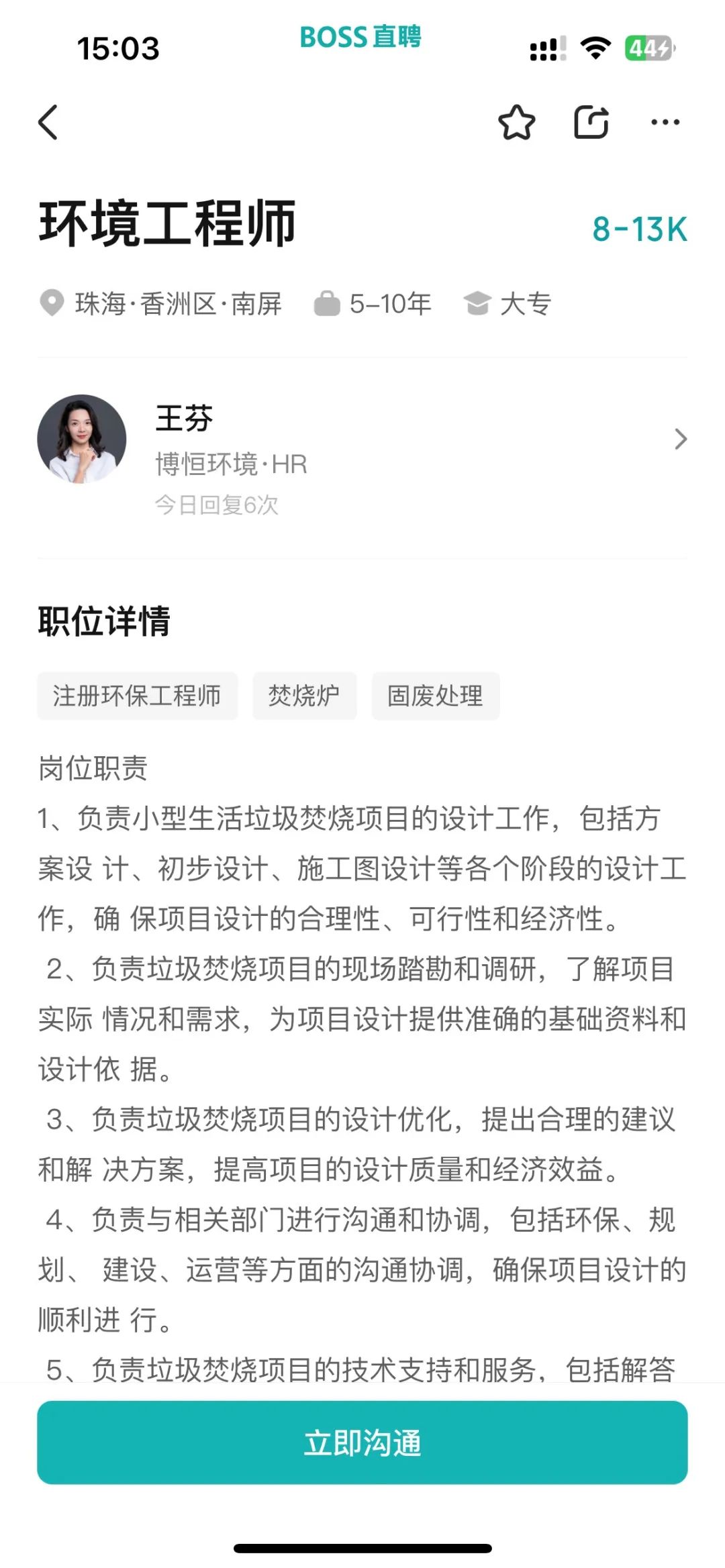 15:03 BOSS直聘 44

环境工程师 8-13K

珠海·香洲区·南屏 5-10年 大专

王芬
博恒环境·HR
今日回复6次

职位详情

注册环保工程师 焚烧炉 固废处理

岗位职责
1、负责小型生活垃圾焚烧项目的设计工作，包括方案设 计、初步设计、施工图设计等各个阶段的设计工作，确 保项目设计的合理性、可行性和经济性。
2、负责垃圾焚烧项目的现场踏勘和调研，了解项目实际 情况和需求，为项目设计提供准确的基础资料和设计依 据。
3、负责垃圾焚烧项目的设计优化，提出合理的建议和解 决方案，提高项目的设计质量和经济效益。
4、负责与相关部门进行沟通和协调，包括环保、规划、 建设、运营等方面的沟通协调，确保项目设计的顺利进 行。
5、负责垃圾焚烧项目的技术支持和服务，包括解答

立即沟通